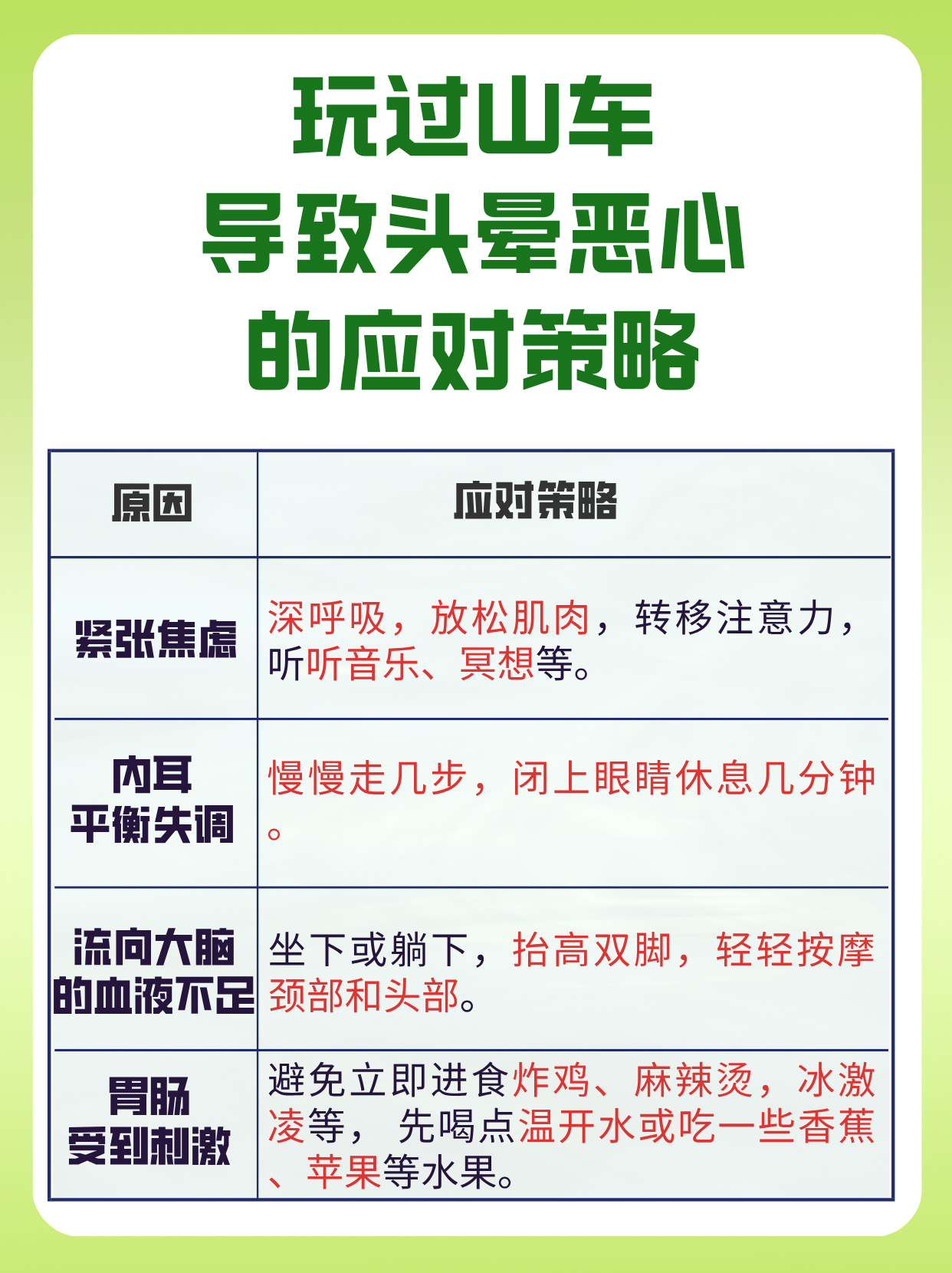 玩过山车
导致头晕恶心
的应对策略

| 原因 | 应对策略 |
|---|---|
| 紧张焦虑 | 深呼吸，放松肌肉，转移注意力，听听音乐、冥想等。 |
| 内耳平衡失调 | 慢慢走几步，闭上眼睛休息几分钟。 |
| 流向大脑的血液不足 | 坐下或躺下，抬高双脚，轻轻按摩颈部和头部。 |
| 胃肠受到刺激 | 避免立即进食炸鸡、麻辣烫，冰激凌等，先喝点温开水或吃一些香蕉、苹果等水果。 |